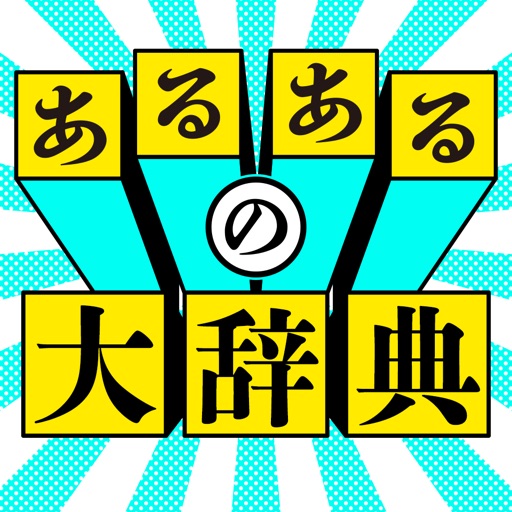 あるある
の
大辞典